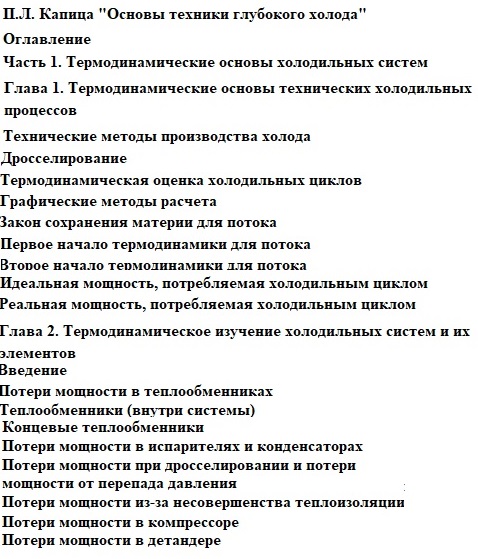 П.Л. Капица "Основы техники глубокого холода"

Оглавление

Часть 1. Термодинамические основы холодильных систем

Глава 1. Термодинамические основы технических холодильных процессов

Технические методы производства холода

Дросселирование

Термодинамическая оценка холодильных циклов

Графические методы расчета

Закон сохранения материи для потока

Первое начало термодинамики для потока

Второе начало термодинамики для потока

Идеальная мощность, потребляемая холодильным циклом

Реальная мощность, потребляемая холодильным циклом

Глава 2. Термодинамическое изучение холодильных систем и их элементов

Введение

Потери мощности в теплообменниках

Теплообменники (внутри системы)

Концевые теплообменники

Потери мощности в испарителях и конденсаторах

Потери мощности при дросселировании и потери мощности от перепада давления

Потери мощности из-за несовершенства теплоизоляции

Потери мощности в компрессоре

Потери мощности в детандере